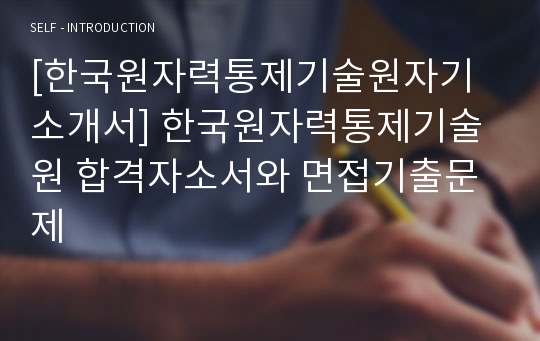 SELF - INTRODUCTION

[한국원자력통제기술원자기소개서] 한국원자력통제기술원 합격자소서와 면접기출문제